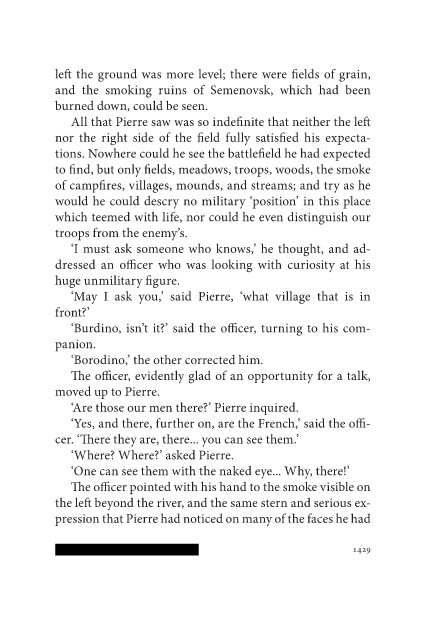 left the ground was more level; there were fields of grain, and the smoking ruins of Semenovsk, which had been burned down, could be seen.

All that Pierre saw was so indefinite that neither the left nor the right side of the field fully satisfied his expectations. Nowhere could he see the battlefield he had expected to find, but only fields, meadows, troops, woods, the smoke of campfires, villages, mounds, and streams; and try as he would he could descry no military 'position' in this place which teemed with life, nor could he even distinguish our troops from the enemy's.

'I must ask someone who knows,' he thought, and addressed an officer who was looking with curiosity at his huge unmilitary figure.

'May I ask you,' said Pierre, 'what village that is in front?'

'Burdino, isn't it?' said the officer, turning to his companion.

'Borodino,' the other corrected him.

The officer, evidently glad of an opportunity for a talk, moved up to Pierre.

'Are those our men there?' Pierre inquired.

'Yes, and there, further on, are the French,' said the officer. 'There they are, there... you can see them.'

'Where? Where?' asked Pierre.

'One can see them with the naked eye... Why, there!'

The officer pointed with his hand to the smoke visible on the left beyond the river, and the same stern and serious expression that Pierre had noticed on many of the faces he had

1429